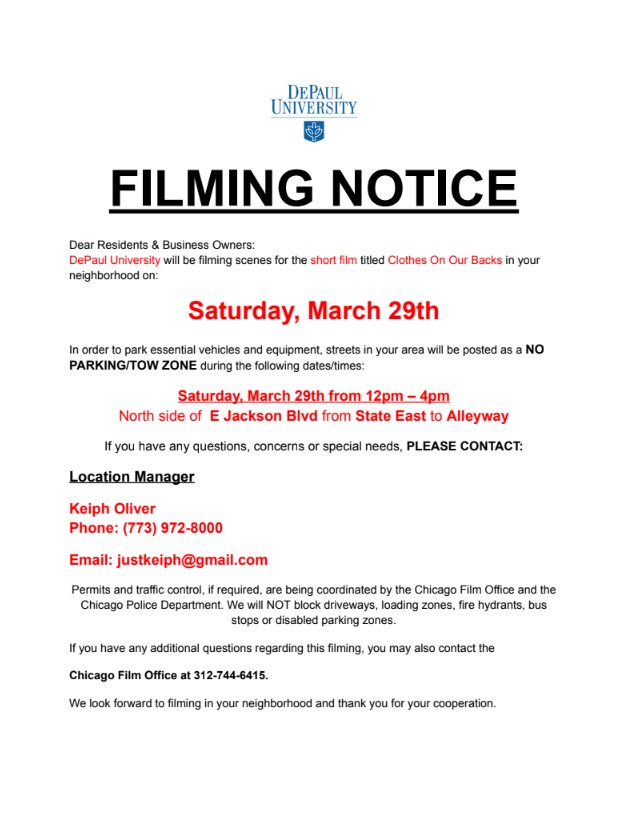 DEPAUL UNIVERSITY

FILMING NOTICE

Dear Residents & Business Owners:
DePaul University will be filming scenes for the short film titled Clothes On Our Backs in your neighborhood on:

Saturday, March 29th

In order to park essential vehicles and equipment, streets in your area will be posted as a NO PARKING/TOW ZONE during the following dates/times:

Saturday, March 29th from 12pm – 4pm
North side of E Jackson Blvd from State East to Alleyway

If you have any questions, concerns or special needs, PLEASE CONTACT:

Location Manager

Keiph Oliver
Phone: (773) 972-8000

Email: justkeiph@gmail.com

Permits and traffic control, if required, are being coordinated by the Chicago Film Office and the Chicago Police Department. We will NOT block driveways, loading zones, fire hydrants, bus stops or disabled parking zones.

If you have any additional questions regarding this filming, you may also contact the

Chicago Film Office at 312-744-6415.

We look forward to filming in your neighborhood and thank you for your cooperation.